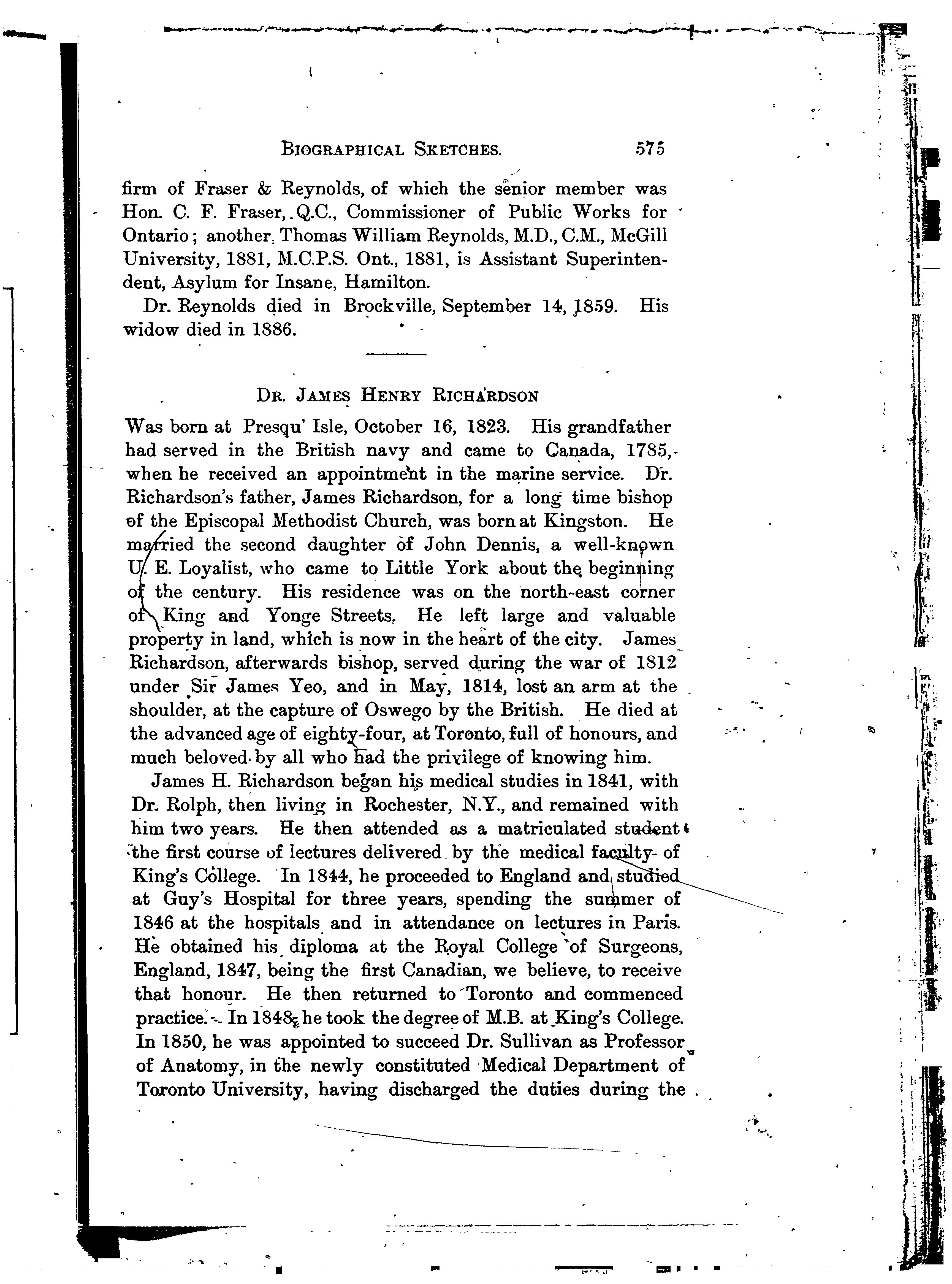 BIOGRAPHICAL SKETCHES. 575

firm of Fraser & Reynolds, of which the senior member was Hon. C. F. Fraser, Q.C., Commissioner of Public Works for Ontario; another, Thomas William Reynolds, M.D., C.M., McGill University, 1881, M.C.P.S. Ont., 1881, is Assistant Superintendent, Asylum for Insane, Hamilton.

Dr. Reynolds died in Brockville, September 14, 1859. His widow died in 1886.

DR. JAMES HENRY RICHARDSON

Was born at Presqu' Isle, October 16, 1823. His grandfather had served in the British navy and came to Canada, 1785, when he received an appointment in the marine service. Dr. Richardson's father, James Richardson, for a long time bishop of the Episcopal Methodist Church, was born at Kingston. He married the second daughter of John Dennis, a well-known U. E. Loyalist, who came to Little York about the beginning of the century. His residence was on the north-east corner of King and Yonge Streets. He left large and valuable property in land, which is now in the heart of the city. James Richardson, afterwards bishop, served during the war of 1812 under Sir James Yeo, and in May, 1814, lost an arm at the shoulder, at the capture of Oswego by the British. He died at the advanced age of eighty-four, at Toronto, full of honours, and much beloved by all who had the privilege of knowing him.

James H. Richardson began his medical studies in 1841, with Dr. Rolph, then living in Rochester, N.Y., and remained with him two years. He then attended as a matriculated student the first course of lectures delivered by the medical faculty of King's College. In 1844, he proceeded to England and studied at Guy's Hospital for three years, spending the summer of 1846 at the hospitals and in attendance on lectures in Paris. He obtained his diploma at the Royal College of Surgeons, England, 1847, being the first Canadian, we believe, to receive that honour. He then returned to Toronto and commenced practice. In 1848, he took the degree of M.B. at King's College. In 1850, he was appointed to succeed Dr. Sullivan as Professor of Anatomy, in the newly constituted Medical Department of Toronto University, having discharged the duties during the